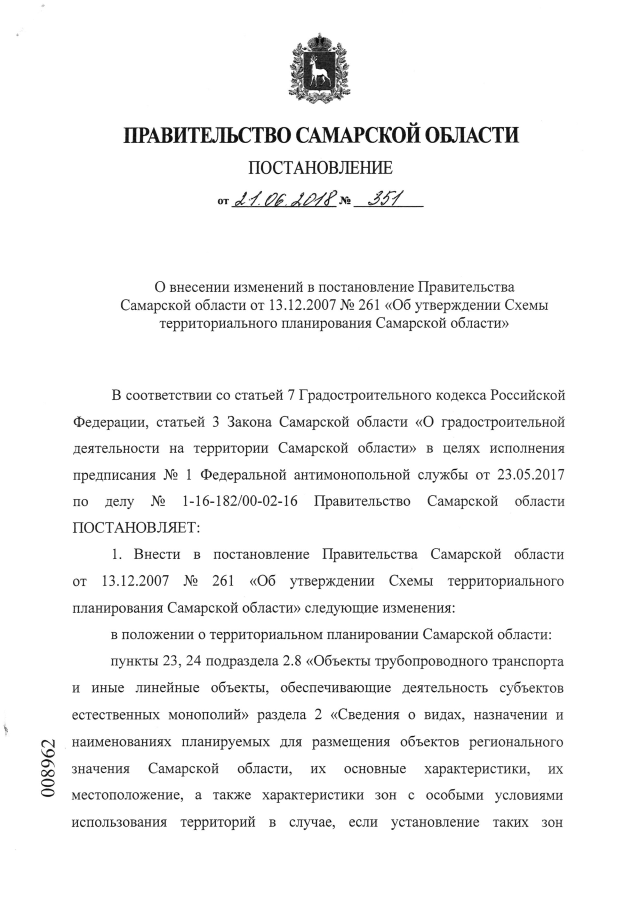 ПРАВИТЕЛЬСТВО САМАРСКОЙ ОБЛАСТИ

ПОСТАНОВЛЕНИЕ

от 21.06.2018 № 351

О внесении изменений в постановление Правительства Самарской области от 13.12.2007 № 261 «Об утверждении Схемы территориального планирования Самарской области»

В соответствии со статьей 7 Градостроительного кодекса Российской Федерации, статьей 3 Закона Самарской области «О градостроительной деятельности на территории Самарской области» в целях исполнения предписания № 1 Федеральной антимонопольной службы от 23.05.2017 по делу № 1-16-182/00-02-16 Правительство Самарской области ПОСТАНОВЛЯЕТ:

1. Внести в постановление Правительства Самарской области от 13.12.2007 № 261 «Об утверждении Схемы территориального планирования Самарской области» следующие изменения:

в положении о территориальном планировании Самарской области:

пункты 23, 24 подраздела 2.8 «Объекты трубопроводного транспорта и иные линейные объекты, обеспечивающие деятельность субъектов естественных монополий» раздела 2 «Сведения о видах, назначении и наименованиях планируемых для размещения объектов регионального значения Самарской области, их основные характеристики, их местоположение, а также характеристики зон с особыми условиями использования территорий в случае, если установление таких зон

008962